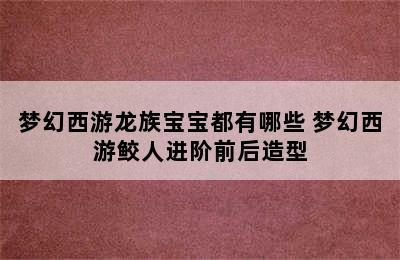 梦幻西游龙族宝宝都有哪些 梦幻西游鲛人进阶前后造型